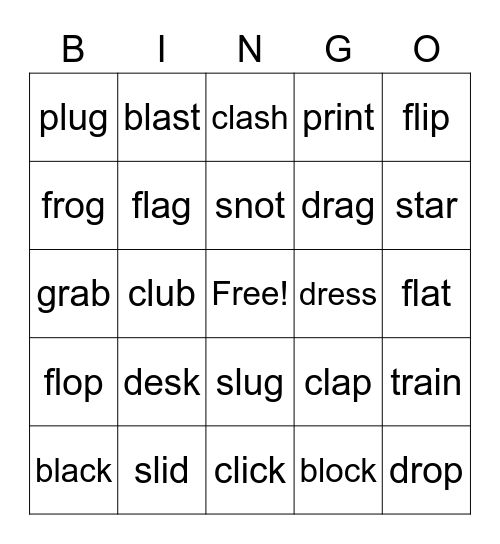 | B | I | N | G | O |
|---|---|---|---|---|
| plug | blast | clash | print | flip |
| frog | flag | snot | drag | star |
| grab | club | Free! | dress | flat |
| flop | desk | slug | clap | train |
| black | slid | click | block | drop |